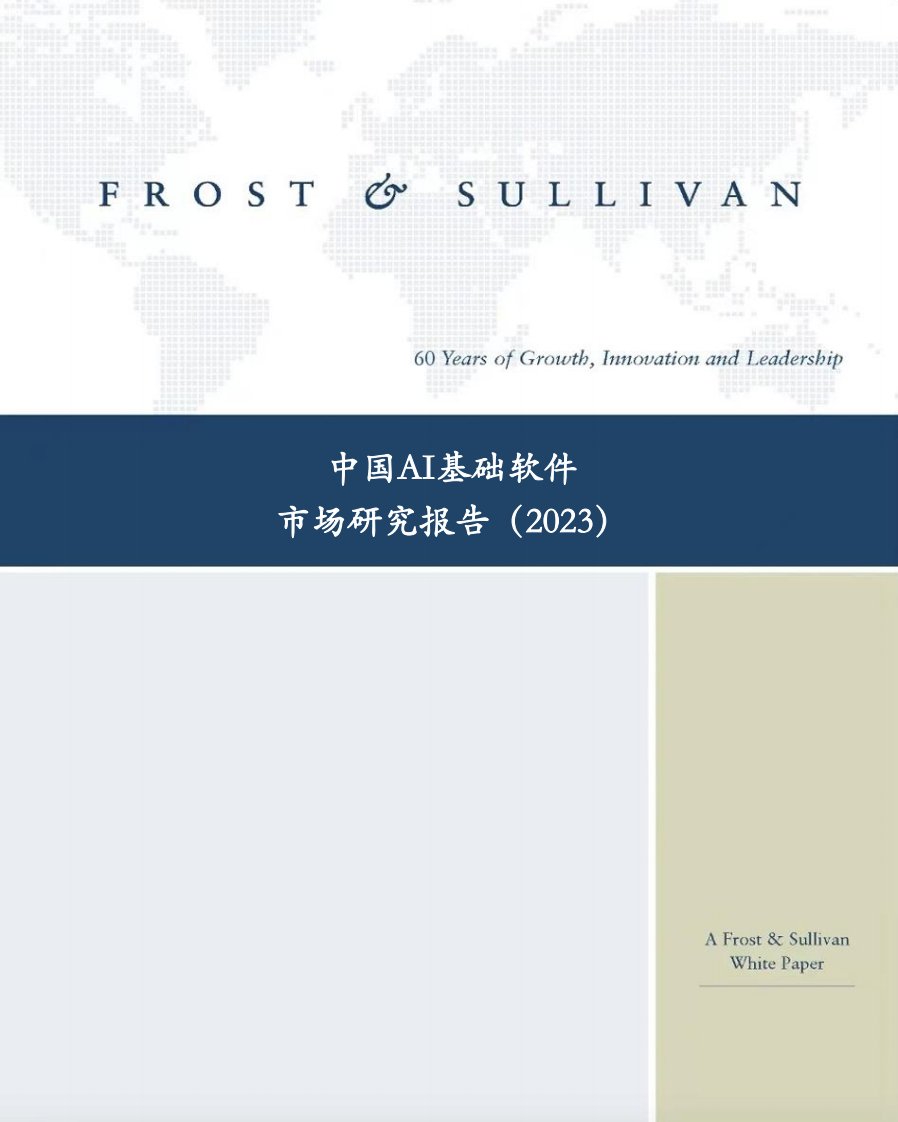 FROST & SULLIVAN

60 Years of Growth, Innovation and Leadership

中国AI基础软件
市场研究报告（2023）

A Frost & Sullivan
White Paper